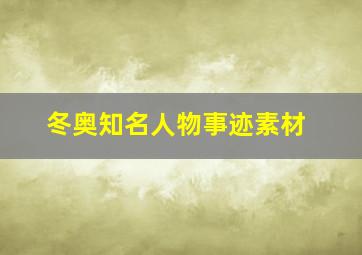 冬奥知名人物事迹素材